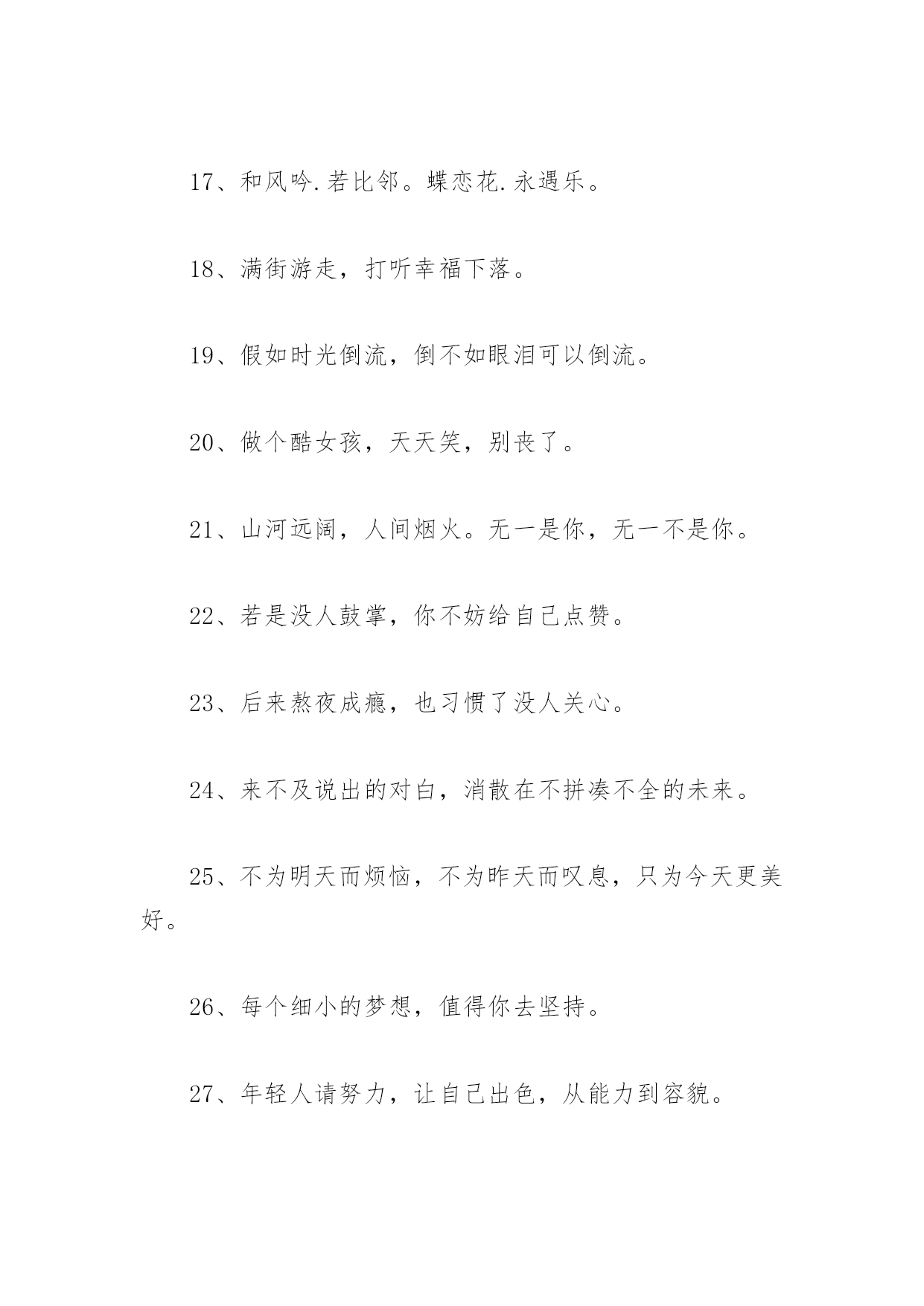 17、和风吟.若比邻。蝶恋花.永遇乐。

18、满街游走，打听幸福下落。

19、假如时光倒流，倒不如眼泪可以倒流。

20、做个酷女孩，天天笑，别丧了。

21、山河远阔，人间烟火。无一是你，无一不是你。

22、若是没人鼓掌，你不妨给自己点赞。

23、后来熬夜成瘾，也习惯了没人关心。

24、来不及说出的对白，消散在不拼凑不全的未来。

25、不为明天而烦恼，不为昨天而叹息，只为今天更美好。

26、每个细小的梦想，值得你去坚持。

27、年轻人请努力，让自己出色，从能力到容貌。